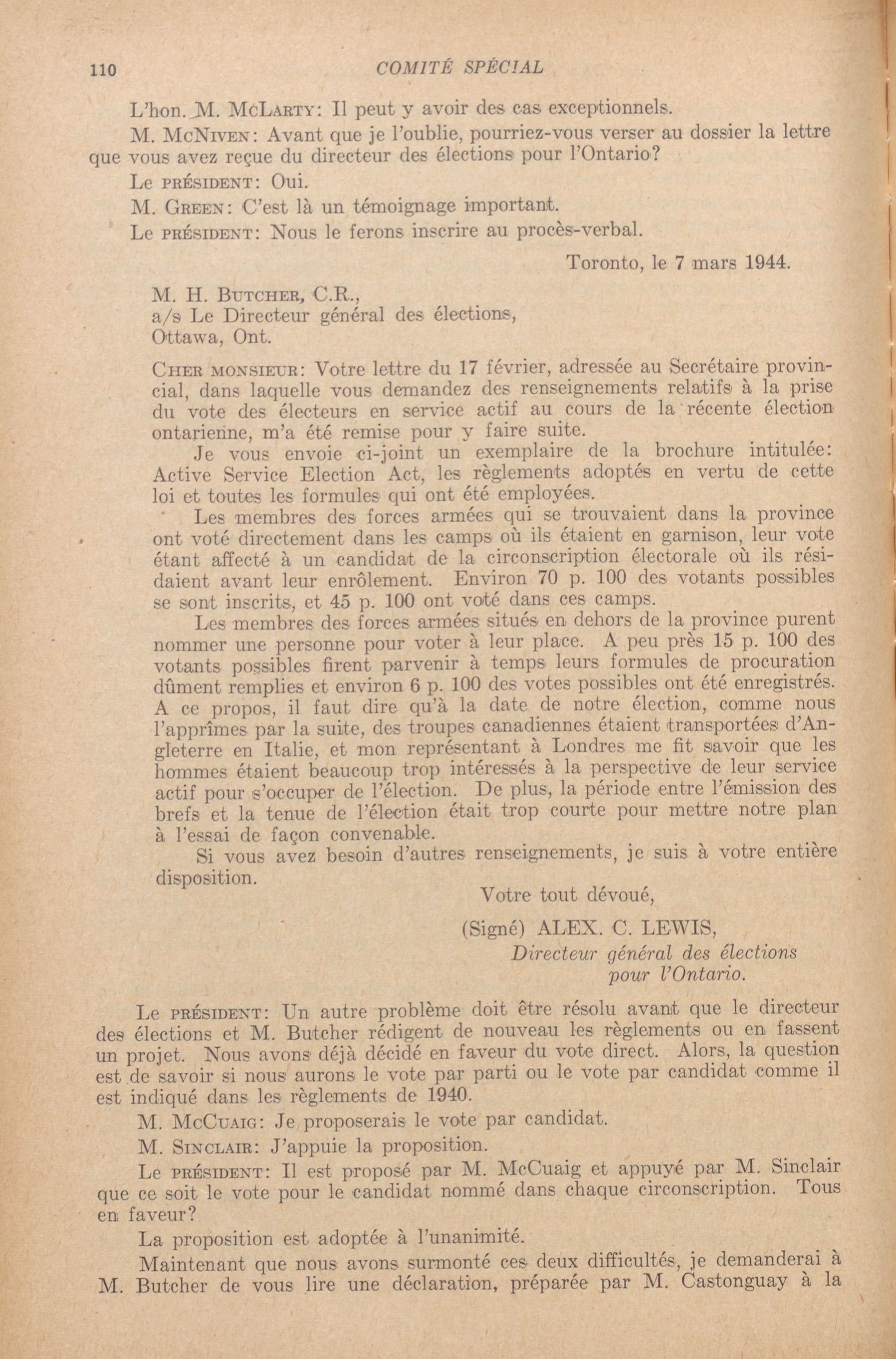 110 COMITÉ SPÉCIAL

L'hon. M. McLarty: Il peut y avoir des cas exceptionnels.

M. McNiven: Avant que je l'oublie, pourriez-vous verser au dossier la lettre que vous avez reçue du directeur des élections pour l'Ontario?

Le président: Oui.

M. Green: C'est là un témoignage important.

Le président: Nous le ferons inscrire au procès-verbal.

Toronto, le 7 mars 1944.

M. H. Butcher, C.R.,
a/s Le Directeur général des élections,
Ottawa, Ont.

Cher monsieur: Votre lettre du 17 février, adressée au Secrétaire provincial, dans laquelle vous demandez des renseignements relatifs à la prise du vote des électeurs en service actif au cours de la récente élection ontarienne, m'a été remise pour y faire suite.

Je vous envoie ci-joint un exemplaire de la brochure intitulée: Active Service Election Act, les règlements adoptés en vertu de cette loi et toutes les formules qui ont été employées.

Les membres des forces armées qui se trouvaient dans la province ont voté directement dans les camps où ils étaient en garnison, leur vote étant affecté à un candidat de la circonscription électorale où ils résidaient avant leur enrôlement. Environ 70 p. 100 des votants possibles se sont inscrits, et 45 p. 100 ont voté dans ces camps.

Les membres des forces armées situés en dehors de la province purent nommer une personne pour voter à leur place. A peu près 15 p. 100 des votants possibles firent parvenir à temps leurs formules de procuration dûment remplies et environ 6 p. 100 des votes possibles ont été enregistrés. A ce propos, il faut dire qu'à la date de notre élection, comme nous l'apprîmes par la suite, des troupes canadiennes étaient transportées d'Angleterre en Italie, et mon représentant à Londres me fit savoir que les hommes étaient beaucoup trop intéressés à la perspective de leur service actif pour s'occuper de l'élection. De plus, la période entre l'émission des brefs et la tenue de l'élection était trop courte pour mettre notre plan à l'essai de façon convenable.

Si vous avez besoin d'autres renseignements, je suis à votre entière disposition.

Votre tout dévoué,

(Signé) ALEX. C. LEWIS,
Directeur général des élections pour l'Ontario.

Le président: Un autre problème doit être résolu avant que le directeur des élections et M. Butcher rédigent de nouveau les règlements ou en fassent un projet. Nous avons déjà décidé en faveur du vote direct. Alors, la question est de savoir si nous aurons le vote par parti ou le vote par candidat comme il est indiqué dans les règlements de 1940.

M. McCuaig: Je proposerais le vote par candidat.

M. Sinclair: J'appuie la proposition.

Le président: Il est proposé par M. McCuaig et appuyé par M. Sinclair que ce soit le vote pour le candidat nommé dans chaque circonscription. Tous en faveur?

La proposition est adoptée à l'unanimité.

Maintenant que nous avons surmonté ces deux difficultés, je demanderai à M. Butcher de vous lire une déclaration, préparée par M. Castonguay à la